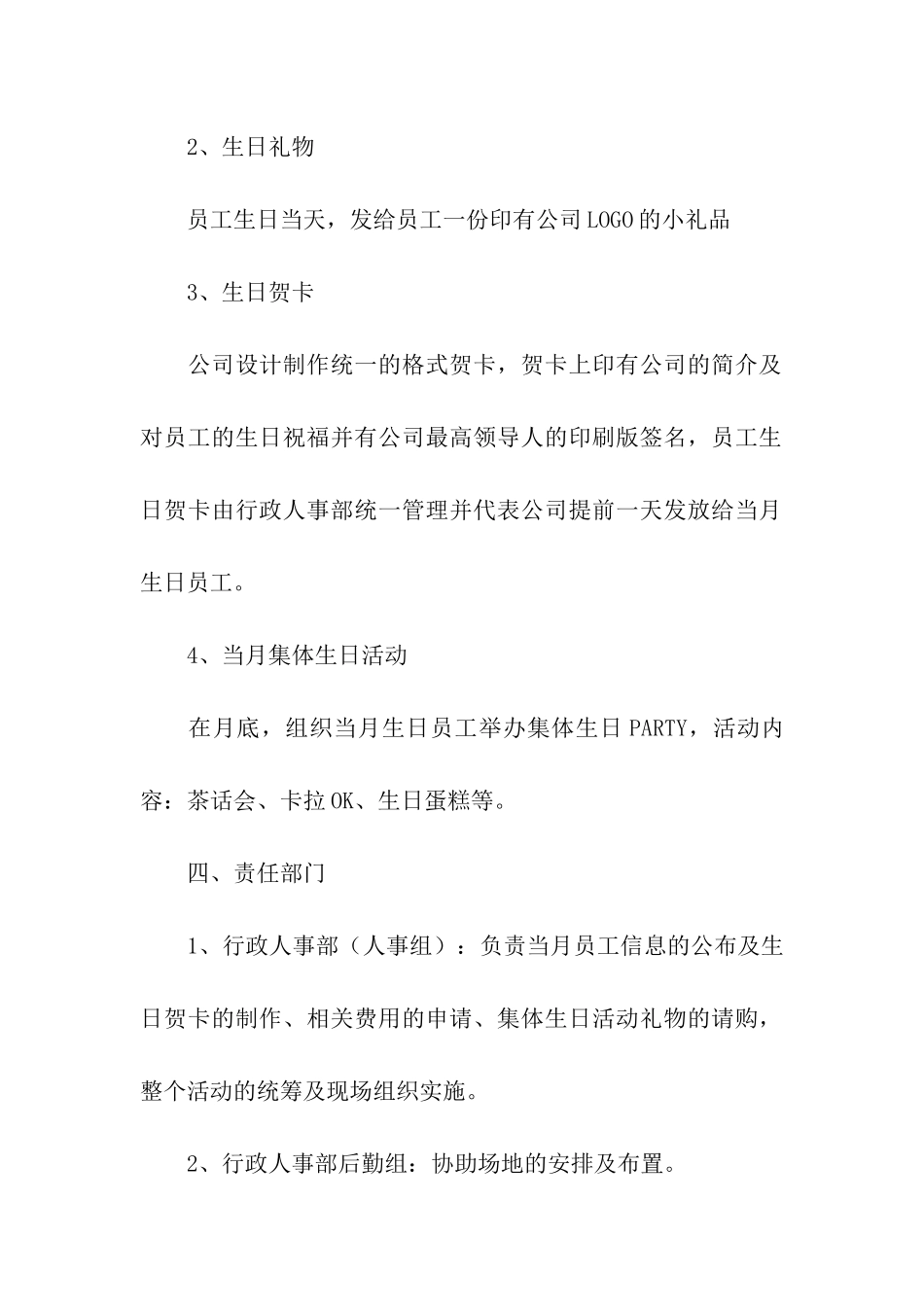 2、生日礼物

员工生日当天，发给员工一份印有公司LOGO的小礼品

3、生日贺卡

公司设计制作统一的格式贺卡，贺卡上印有公司的简介及对员工的生日祝福并有公司最高领导人的印刷版签名，员工生日贺卡由行政人事部统一管理并代表公司提前一天发放给当月生日员工。

4、当月集体生日活动

在月底，组织当月生日员工举办集体生日PARTY，活动内容：茶话会、卡拉OK、生日蛋糕等。

四、责任部门

1、行政人事部（人事组）：负责当月员工信息的公布及生日贺卡的制作、相关费用的申请、集体生日活动礼物的请购，整个活动的统筹及现场组织实施。

2、行政人事部后勤组：协助场地的安排及布置。